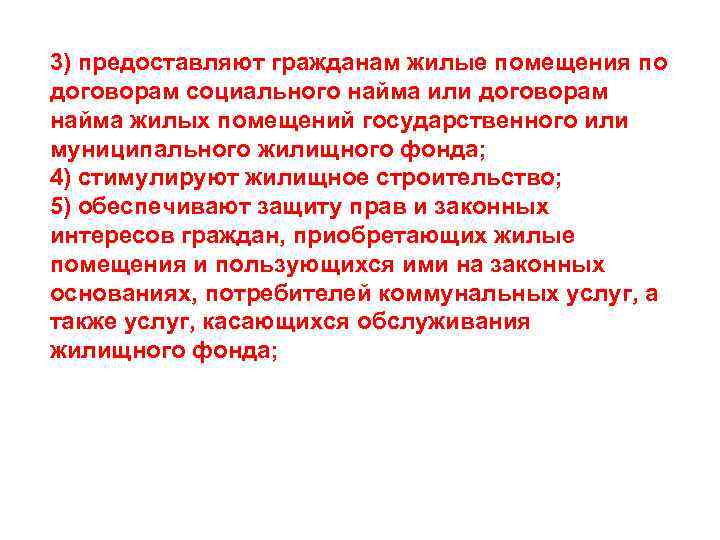 3) предоставляют гражданам жилые помещения по договорам социального найма или договорам найма жилых помещений государственного или муниципального жилищного фонда;
4) стимулируют жилищное строительство;
5) обеспечивают защиту прав и законных интересов граждан, приобретающих жилые помещения и пользующихся ими на законных основаниях, потребителей коммунальных услуг, а также услуг, касающихся обслуживания жилищного фонда;